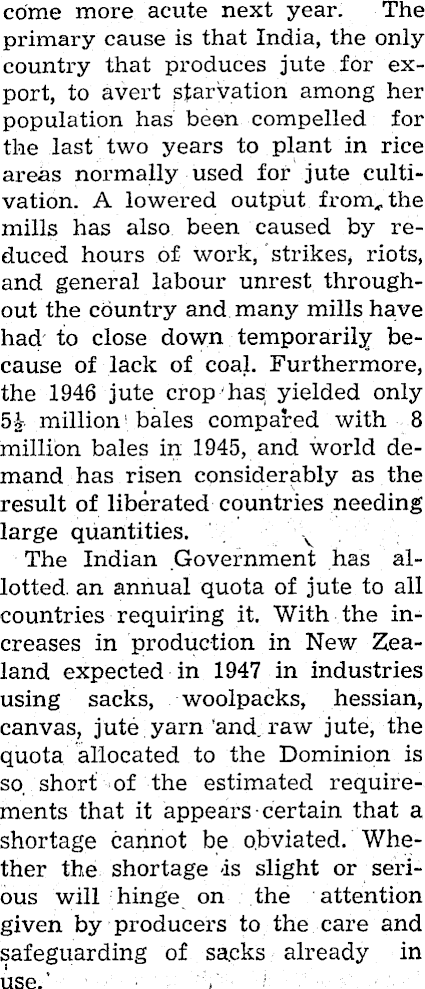 come more acute next year. The primary cause is that India, the only country that produces jute for export, to avert starvation among her population has been compelled for the last two years to plant in rice areas normally used for jute cultivation. A lowered output from the mills has also been caused by reduced hours of work, strikes, riots, and general labour unrest throughout the country and many mills have had to close down temporarily because of lack of coal. Furthermore, the 1946 jute crop has yielded only $5\frac{1}{2}$ million bales compared with 8 million bales in 1945, and world demand has risen considerably as the result of liberated countries needing large quantities.

The Indian Government has allotted an annual quota of jute to all countries requiring it. With the increases in production in New Zealand expected in 1947 in industries using sacks, woolpacks, hessian, canvas, jute yarn and raw jute, the quota allocated to the Dominion is so short of the estimated requirements that it appears certain that a shortage cannot be obviated. Whether the shortage is slight or serious will hinge on the attention given by producers to the care and safeguarding of sacks already in use.